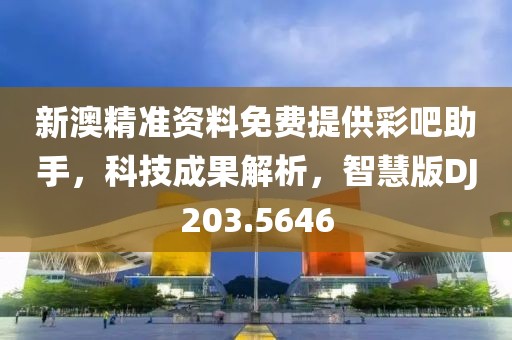 新澳精准资料免费提供彩吧助手，科技成果解析，智慧版DJ203.5646